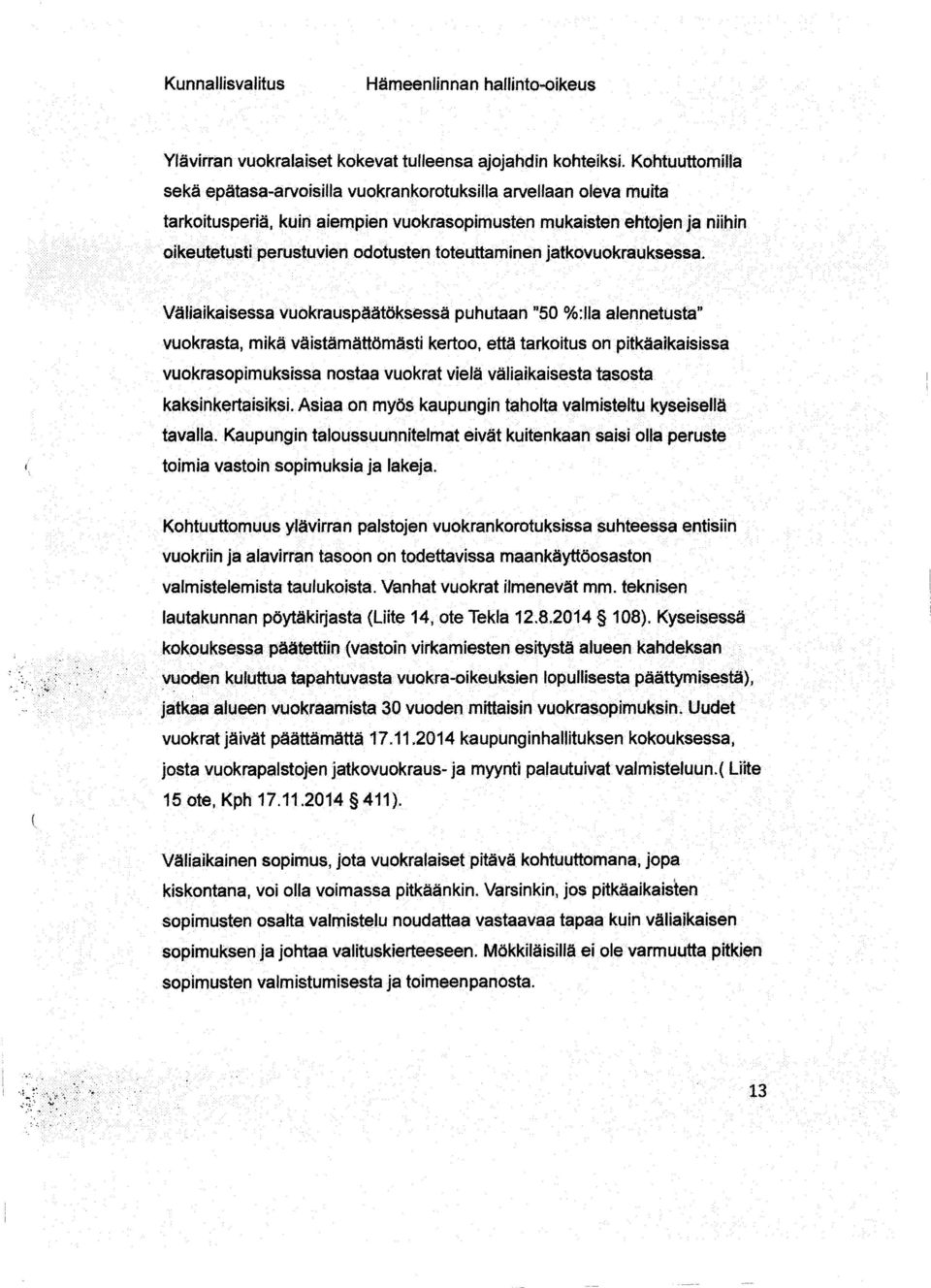 Kunnallisvalitus Hämeenlinnan hallinto-oikeus

Ylävirran vuokralaiset kokevat tulleensa ajojahdin kohteiksi. Kohtuuttomilla sekä epätasa-arvoisilla vuokrankorotuksilla arvellaan oleva muita tarkoitusperiä, kuin aiempien vuokrasopimusten mukaisten ehtojen ja niihin oikeutetusti perustuvien odotusten toteuttaminen jatkovuokrauksessa.

Väliaikaisessa vuokrauspäätöksessä puhutaan "50 %:lla alennetusta" vuokrasta, mikä väistämättömästi kertoo, että tarkoitus on pitkäaikaisissa vuokrasopimuksissa nostaa vuokrat vielä väliaikaisesta tasosta kaksinkertaisiksi. Asiaa on myös kaupungin taholta valmisteltu kyseisellä tavalla. Kaupungin taloussuunnitelmat eivät kuitenkaan saisi olla peruste toimia vastoin sopimuksia ja lakeja.

Kohtuuttomuus ylävirran palstojen vuokrankorotuksissa suhteessa entisiin vuokriin ja alavirran tasoon on todettavissa maankäyttöosaston valmistelemista taulukoista. Vanhat vuokrat ilmenevät mm. teknisen lautakunnan pöytäkirjasta (Liite 14, ote Tekla 12.8.2014 § 108). Kyseisessä kokouksessa päätettiin (vastoin virkamiesten esitystä alueen kahdeksan vuoden kuluttua tapahtuvasta vuokra-oikeuksien lopullisesta päättymisestä), jatkaa alueen vuokraamista 30 vuoden mittaisin vuokrasopimuksin. Uudet vuokrat jäivät päättämättä 17.11.2014 kaupunginhallituksen kokouksessa, josta vuokrapalstojen jatkovuokraus- ja myynti palautuivat valmisteluun.( Liite 15 ote, Kph 17.11.2014 § 411).

Väliaikainen sopimus, jota vuokralaiset pitävä kohtuuttomana, jopa kiskontana, voi olla voimassa pitkäänkin. Varsinkin, jos pitkäaikaisten sopimusten osalta valmistelu noudattaa vastaavaa tapaa kuin väliaikaisen sopimuksen ja johtaa valituskierteeseen. Mökkiläisillä ei ole varmuutta pitkien sopimusten valmistumisesta ja toimeenpanosta.

13